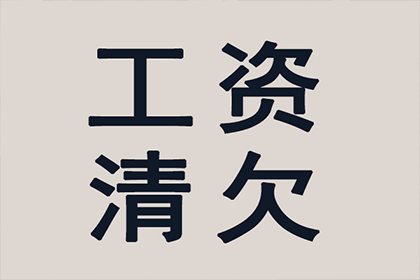 工资
清欠